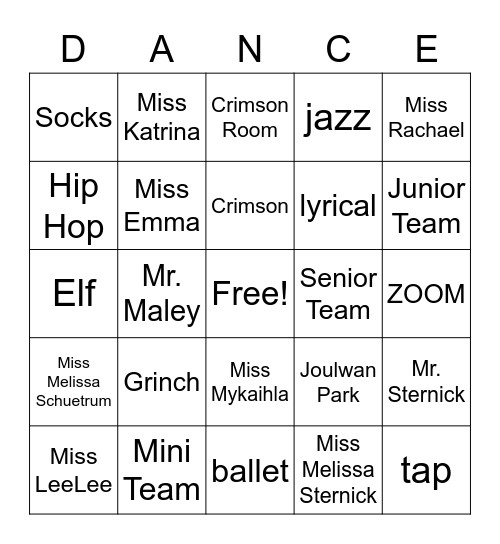 | D | A | N | C | E |
|---|---|---|---|---|
| Socks | Miss Katrina | Crimson Room | jazz | Miss Rachael |
| Hip Hop | Miss Emma | Crimson | lyrical | Junior Team |
| Elf | Mr. Maley | Free! | Senior Team | ZOOM |
| Miss Melissa Schuetrum | Grinch | Miss Mykaihla | Joulwan Park | Mr. Sternick |
| Miss LeeLee | Mini Team | ballet | Miss Melissa Sternick | tap |